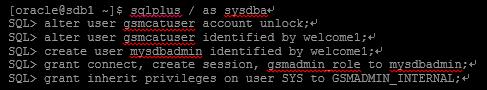 [oracle@sdb1 ~]$ sqlplus / as sysdba
SQL> alter user gsmcatuser account unlock;
SQL> alter user gsmcatuser identified by welcome1;
SQL> create user mysdbadmin identified by welcome1;
SQL> grant connect, create session, gsmadmin_role to mysdbadmin;
SQL> grant inherit privileges on user SYS to GSMADMIN_INTERNAL;